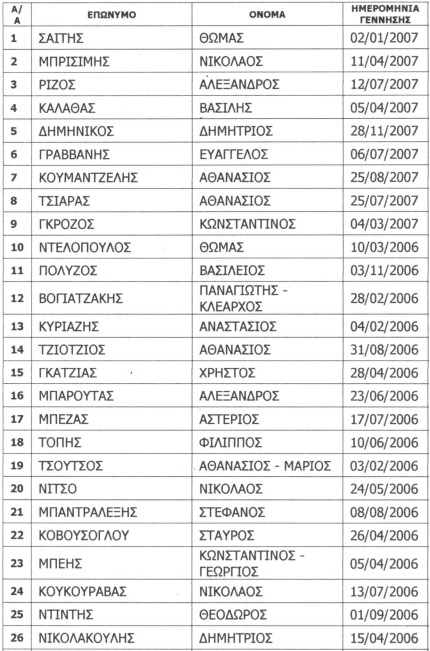 | Α/Α | ΕΠΩΝΥΜΟ | ΟΝΟΜΑ | ΗΜΕΡΟΜΗΝΙΑ ΓΕΝΝΗΣΗΣ |
|---|---|---|---|
| 1 | ΣΑΙΤΗΣ | ΘΩΜΑΣ | 02/01/2007 |
| 2 | ΜΠΡΙΣΙΜΗΣ | ΝΙΚΟΛΑΟΣ | 11/04/2007 |
| 3 | ΡΙΖΟΣ | ΑΛΕΞΑΝΔΡΟΣ | 12/07/2007 |
| 4 | ΚΑΛΑΘΑΣ | ΒΑΣΙΛΗΣ | 05/04/2007 |
| 5 | ΔΗΜΗΝΙΚΟΣ | ΔΗΜΗΤΡΙΟΣ | 28/11/2007 |
| 6 | ΓΡΑΒΒΑΝΗΣ | ΕΥΑΓΓΕΛΟΣ | 06/07/2007 |
| 7 | ΚΟΥΜΑΝΤΖΕΛΗΣ | ΑΘΑΝΑΣΙΟΣ | 25/08/2007 |
| 8 | ΤΣΙΑΡΑΣ | ΑΘΑΝΑΣΙΟΣ | 25/07/2007 |
| 9 | ΓΚΡΟΖΟΣ | ΚΩΝΣΤΑΝΤΙΝΟΣ | 04/03/2007 |
| 10 | ΝΤΕΛΟΠΟΥΛΟΣ | ΘΩΜΑΣ | 10/03/2006 |
| 11 | ΠΟΛΥΖΟΣ | ΒΑΣΙΛΕΙΟΣ | 03/11/2006 |
| 12 | ΒΟΓΙΑΤΖΑΚΗΣ | ΠΑΝΑΓΙΩΤΗΣ - ΚΛΕΑΡΧΟΣ | 28/02/2006 |
| 13 | ΚΥΡΙΑΖΗΣ | ΑΝΑΣΤΑΣΙΟΣ | 04/02/2006 |
| 14 | ΤΖΙΟΤΖΙΟΣ | ΑΘΑΝΑΣΙΟΣ | 31/08/2006 |
| 15 | ΓΚΑΤΖΙΑΣ | ΧΡΗΣΤΟΣ | 28/04/2006 |
| 16 | ΜΠΑΡΟΥΤΑΣ | ΑΛΕΞΑΝΔΡΟΣ | 23/06/2006 |
| 17 | ΜΠΕΖΑΣ | ΑΣΤΕΡΙΟΣ | 17/07/2006 |
| 18 | ΤΟΠΗΣ | ΦΙΛΙΠΠΟΣ | 10/06/2006 |
| 19 | ΤΣΟΥΤΣΟΣ | ΑΘΑΝΑΣΙΟΣ - ΜΑΡΙΟΣ | 03/02/2006 |
| 20 | ΝΙΤΣΟ | ΝΙΚΟΛΑΟΣ | 24/05/2006 |
| 21 | ΜΠΑΝΤΡΑΛΕΞΗΣ | ΣΤΕΦΑΝΟΣ | 08/08/2006 |
| 22 | ΚΟΒΟΥΣΟΓΛΟΥ | ΣΤΑΥΡΟΣ | 26/04/2006 |
| 23 | ΜΠΕΗΣ | ΚΩΝΣΤΑΝΤΙΝΟΣ - ΓΕΩΡΓΙΟΣ | 05/04/2006 |
| 24 | ΚΟΥΚΟΥΡΑΒΑΣ | ΝΙΚΟΛΑΟΣ | 13/07/2006 |
| 25 | ΝΤΙΝΤΗΣ | ΘΕΟΔΩΡΟΣ | 01/09/2006 |
| 26 | ΝΙΚΟΛΑΚΟΥΛΗΣ | ΔΗΜΗΤΡΙΟΣ | 15/04/2006 |